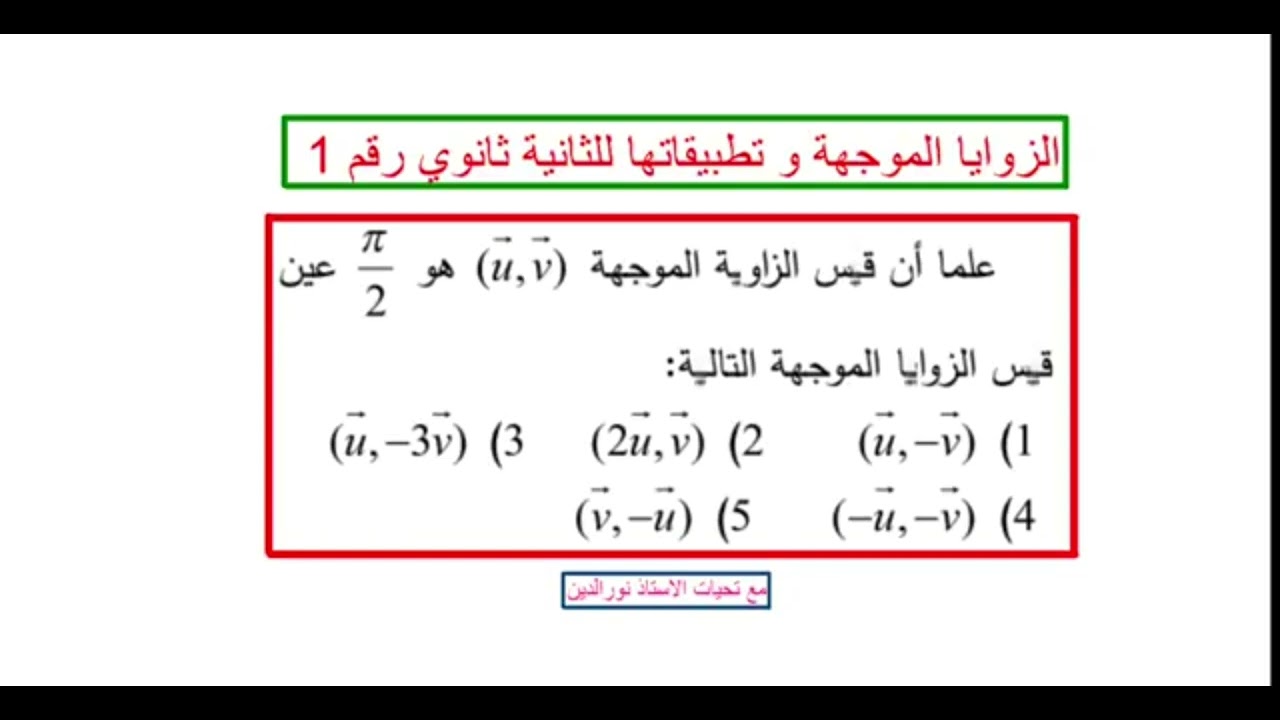 الزوايا الموجهة و تطبيقاتها للثانية ثانوي رقم 1

علما أن قيس الزاوية الموجهة $(\vec{u},\vec{v})$ هو $\frac{\pi}{2}$ عين قيس الزوايا الموجهة التالية:

1) $(\vec{u},-\vec{v})$ 2) $(2\vec{u},\vec{v})$ 3) $(\vec{u},-3\vec{v})$

4) $(-\vec{u},-\vec{v})$ 5) $(\vec{v},-\vec{u})$

مع تحيات الاستاذ نورالدين